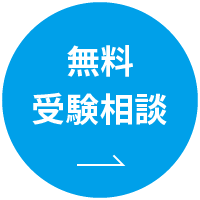 無料
受験相談